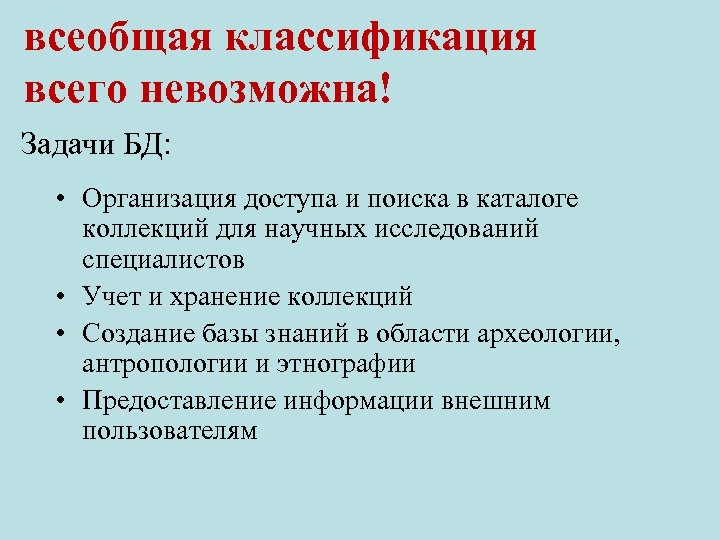 всеобщая классификация всего невозможна!

Задачи БД:

• Организация доступа и поиска в каталоге коллекций для научных исследований специалистов
• Учет и хранение коллекций
• Создание базы знаний в области археологии, антропологии и этнографии
• Предоставление информации внешним пользователям